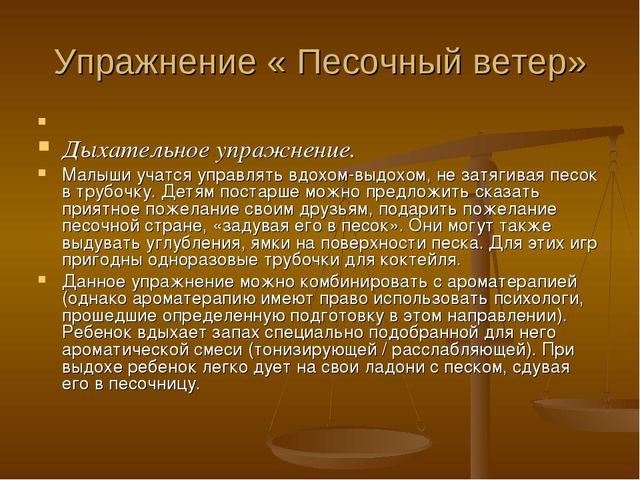 Упражнение « Песочный ветер»

Дыхательное упражнение.

Малыши учатся управлять вдохом-выдохом, не затягивая песок в трубочку. Детям постарше можно предложить сказать приятное пожелание своим друзьям, подарить пожелание песочной стране, «задувая его в песок». Они могут также выдувать углубления, ямки на поверхности песка. Для этих игр пригодны одноразовые трубочки для коктейля.

Данное упражнение можно комбинировать с ароматерапией (однако ароматерапию имеют право использовать психологи, прошедшие определенную подготовку в этом направлении). Ребенок вдыхает запах специально подобранной для него ароматической смеси (тонизирующей / расслабляющей). При выдохе ребенок легко дует на свои ладони с песком, сдувая его в песочницу.